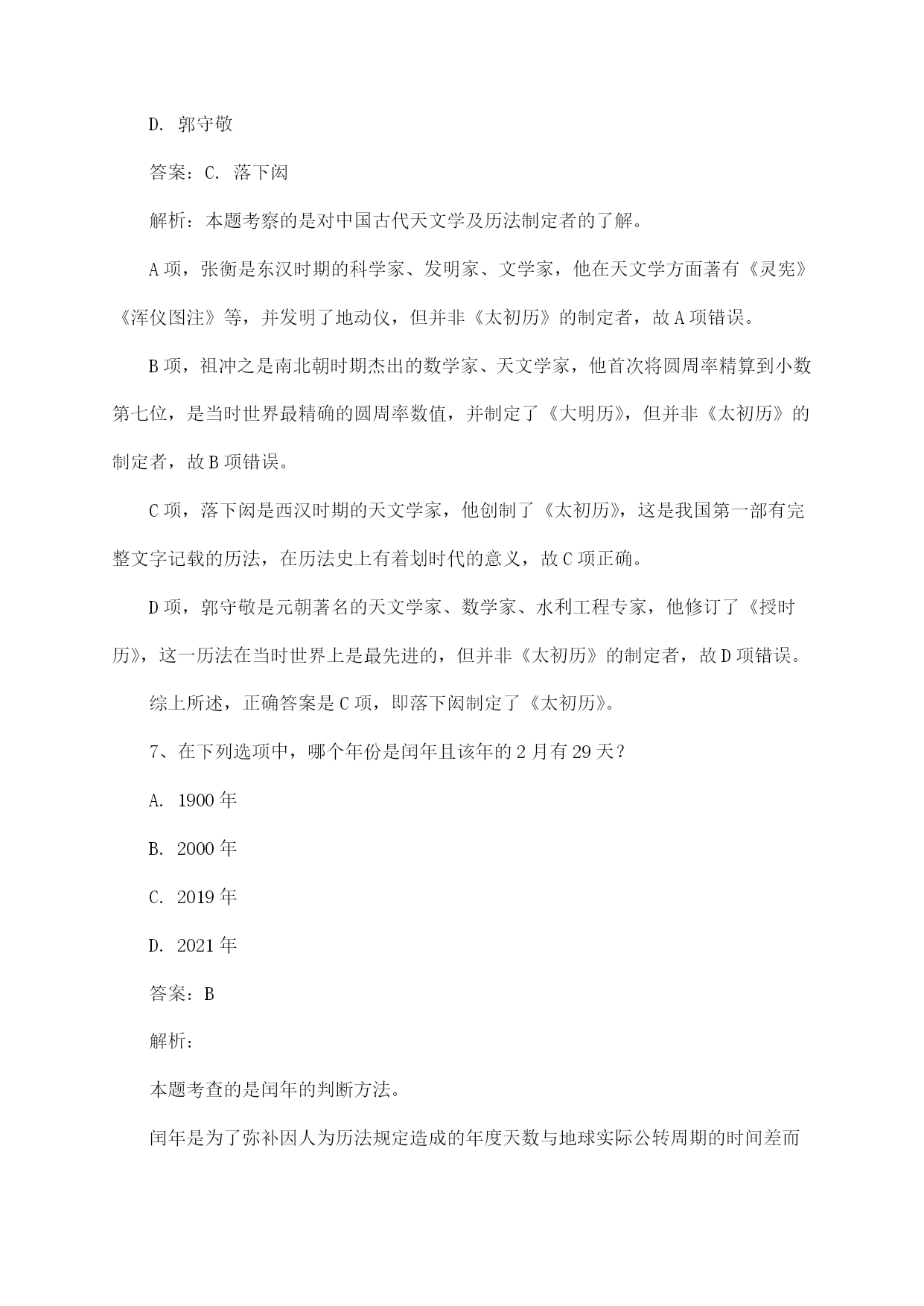 D. 郭守敬

答案：C. 落下闳

解析：本题考察的是对中国古代天文学及历法制定者的了解。

A项，张衡是东汉时期的科学家、发明家、文学家，他在天文学方面著有《灵宪》《浑仪图注》等，并发明了地动仪，但并非《太初历》的制定者，故A项错误。

B项，祖冲之是南北朝时期杰出的数学家、天文学家，他首次将圆周率精算到小数第七位，是当时世界最精确的圆周率数值，并制定了《大明历》，但并非《太初历》的制定者，故B项错误。

C项，落下闳是西汉时期的天文学家，他创制了《太初历》，这是我国第一部有完整文字记载的历法，在历法史上有着划时代的意义，故C项正确。

D项，郭守敬是元朝著名的天文学家、数学家、水利工程专家，他修订了《授时历》，这一历法在当时世界上是最先进的，但并非《太初历》的制定者，故D项错误。

综上所述，正确答案是C项，即落下闳制定了《太初历》。

7、在下列选项中，哪个年份是闰年且该年的2月有29天？

A. 1900年

B. 2000年

C. 2019年

D. 2021年

答案：B

解析：

本题考查的是闰年的判断方法。

闰年是为了弥补因人为历法规定造成的年度天数与地球实际公转周期的时间差而